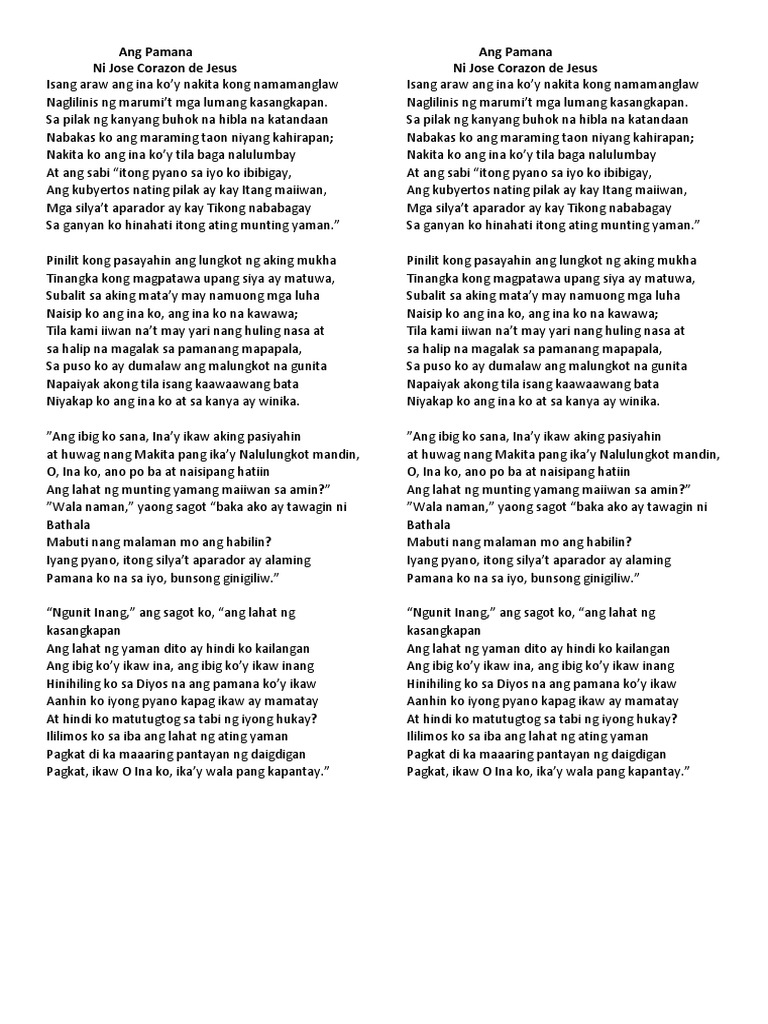 Ang Pamana
Ni Jose Corazon de Jesus
Isang araw ang ina ko'y nakita kong namamanglaw
Naglilinis ng marumi't mga lumang kasangkapan.
Sa pilak ng kanyang buhok na hibla na katandaan
Nabakas ko ang maraming taon niyang kahirapan;
Nakita ko ang ina ko'y tila baga nalulumbay
At ang sabi "itong pyano sa iyo ko ibibigay,
Ang kubyertos nating pilak ay kay Itang maiiwan,
Mga silya't aparador ay kay Tikong nababagay
Sa ganyan ko hinahati itong ating munting yaman."

Pinilit kong pasayahin ang lungkot ng aking mukha
Tinangka kong magpatawa upang siya ay matuwa,
Subalit sa aking mata'y may namuong mga luha
Naisip ko ang ina ko, ang ina ko na kawawa;
Tila kami iiwan na't may yari nang huling nasa at
sa halip na magalak sa pamanang mapapala,
Sa puso ko ay dumalaw ang malungkot na gunita
Napaiyak akong tila isang kaawaawang bata
Niyakap ko ang ina ko at sa kanya ay winika.

"Ang ibig ko sana, Ina'y ikaw aking pasiyahin
at huwag nang Makita pang ika'y Nalulungkot mandin,
O, Ina ko, ano po ba at naisipang hatiin
Ang lahat ng munting yamang maiiwan sa amin?"
"Wala naman," yaong sagot "baka ako ay tawagin ni Bathala
Mabuti nang malaman mo ang habilin?
Iyang pyano, itong silya't aparador ay alaming
Pamana ko na sa iyo, bunsong ginigiliw."

"Ngunit Inang," ang sagot ko, "ang lahat ng kasangkapan
Ang lahat ng yaman dito ay hindi ko kailangan
Ang ibig ko'y ikaw ina, ang ibig ko'y ikaw inang
Hinihiling ko sa Diyos na ang pamana ko'y ikaw
Aanhin ko iyong pyano kapag ikaw ay mamatay
At hindi ko matutugtog sa tabi ng iyong hukay?
Ililimos ko sa iba ang lahat ng ating yaman
Pagkat di ka maaaring pantayan ng daigdigan
Pagkat, ikaw O Ina ko, ika'y wala pang kapantay."

Ang Pamana
Ni Jose Corazon de Jesus
Isang araw ang ina ko'y nakita kong namamanglaw
Naglilinis ng marumi't mga lumang kasangkapan.
Sa pilak ng kanyang buhok na hibla na katandaan
Nabakas ko ang maraming taon niyang kahirapan;
Nakita ko ang ina ko'y tila baga nalulumbay
At ang sabi "itong pyano sa iyo ko ibibigay,
Ang kubyertos nating pilak ay kay Itang maiiwan,
Mga silya't aparador ay kay Tikong nababagay
Sa ganyan ko hinahati itong ating munting yaman."

Pinilit kong pasayahin ang lungkot ng aking mukha
Tinangka kong magpatawa upang siya ay matuwa,
Subalit sa aking mata'y may namuong mga luha
Naisip ko ang ina ko, ang ina ko na kawawa;
Tila kami iiwan na't may yari nang huling nasa at
sa halip na magalak sa pamanang mapapala,
Sa puso ko ay dumalaw ang malungkot na gunita
Napaiyak akong tila isang kaawaawang bata
Niyakap ko ang ina ko at sa kanya ay winika.

"Ang ibig ko sana, Ina'y ikaw aking pasiyahin
at huwag nang Makita pang ika'y Nalulungkot mandin,
O, Ina ko, ano po ba at naisipang hatiin
Ang lahat ng munting yamang maiiwan sa amin?"
"Wala naman," yaong sagot "baka ako ay tawagin ni Bathala
Mabuti nang malaman mo ang habilin?
Iyang pyano, itong silya't aparador ay alaming
Pamana ko na sa iyo, bunsong ginigiliw."

"Ngunit Inang," ang sagot ko, "ang lahat ng kasangkapan
Ang lahat ng yaman dito ay hindi ko kailangan
Ang ibig ko'y ikaw ina, ang ibig ko'y ikaw inang
Hinihiling ko sa Diyos na ang pamana ko'y ikaw
Aanhin ko iyong pyano kapag ikaw ay mamatay
At hindi ko matutugtog sa tabi ng iyong hukay?
Ililimos ko sa iba ang lahat ng ating yaman
Pagkat di ka maaaring pantayan ng daigdigan
Pagkat, ikaw O Ina ko, ika'y wala pang kapantay."